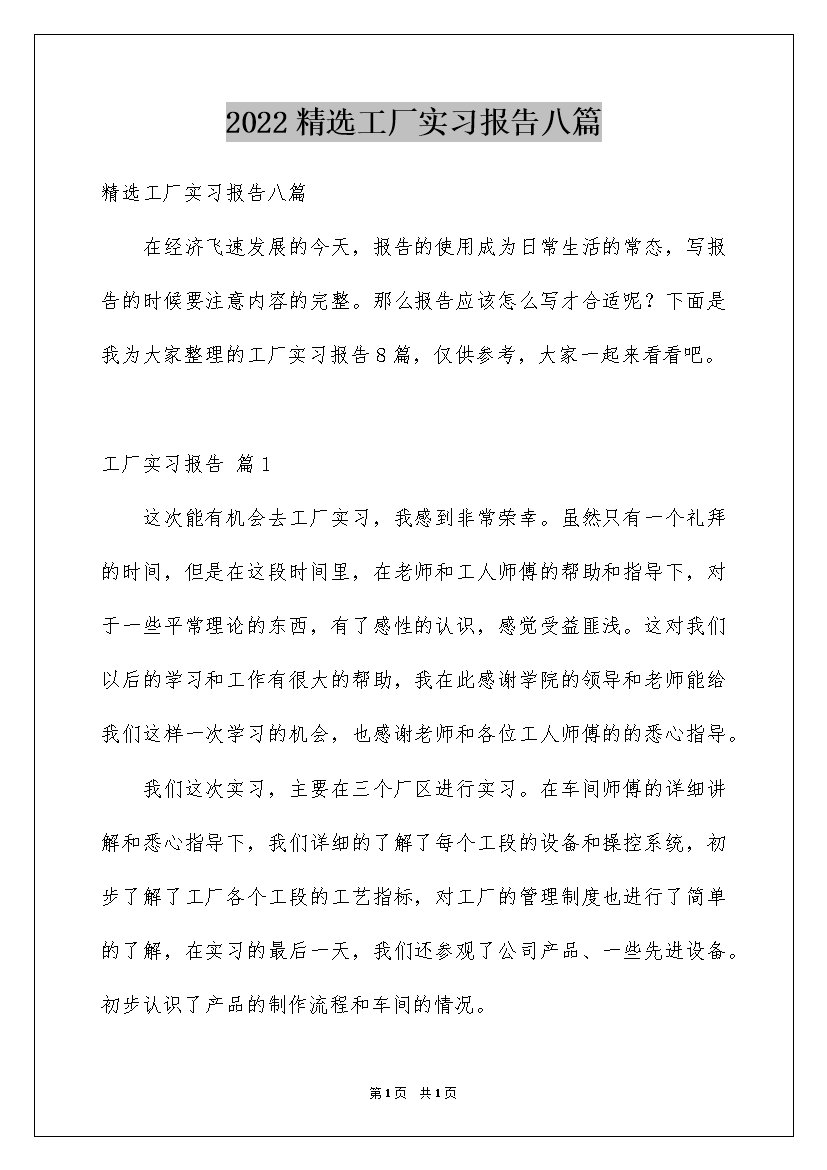 2022精选工厂实习报告八篇

精选工厂实习报告八篇

在经济飞速发展的今天，报告的使用成为日常生活的常态，写报告的时候要注意内容的完整。那么报告应该怎么写才合适呢？下面是我为大家整理的工厂实习报告8篇，仅供参考，大家一起来看看吧。

工厂实习报告 篇1

这次能有机会去工厂实习，我感到非常荣幸。虽然只有一个礼拜的时间，但是在这段时间里，在老师和工人师傅的帮助和指导下，对于一些平常理论的东西，有了感性的认识，感觉受益匪浅。这对我们以后的学习和工作有很大的帮助，我在此感谢学院的领导和老师能给我们这样一次学习的机会，也感谢老师和各位工人师傅的的悉心指导。

我们这次实习，主要在三个厂区进行实习。在车间师傅的详细讲解和悉心指导下，我们详细的了解了每个工段的设备和操控系统，初步了解了工厂各个工段的工艺指标，对工厂的管理制度也进行了简单的了解，在实习的最后一天，我们还参观了公司产品、一些先进设备。初步认识了产品的制作流程和车间的情况。

第1页 共1页